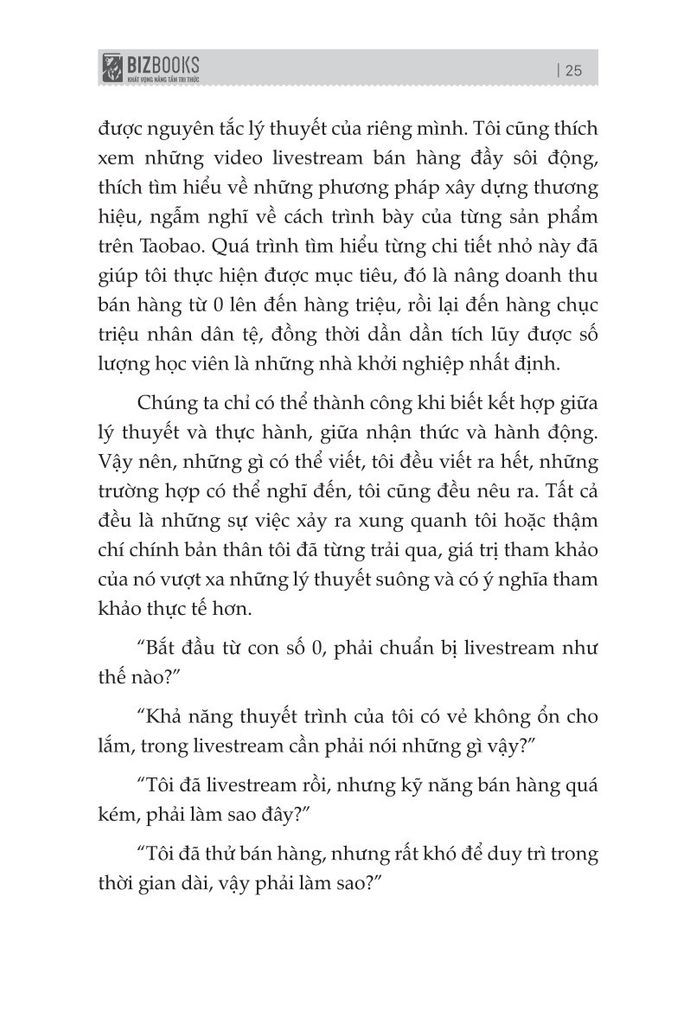 BIZBOOKS
KHÁT VỌNG NÂNG TẦM TRI THỨC

| 25

được nguyên tắc lý thuyết của riêng mình. Tôi cũng thích xem những video livestream bán hàng đầy sôi động, thích tìm hiểu về những phương pháp xây dựng thương hiệu, ngẫm nghĩ về cách trình bày của từng sản phẩm trên Taobao. Quá trình tìm hiểu từng chi tiết nhỏ này đã giúp tôi thực hiện được mục tiêu, đó là nâng doanh thu bán hàng từ 0 lên đến hàng triệu, rồi lại đến hàng chục triệu nhân dân tệ, đồng thời dần dần tích lũy được số lượng học viên là những nhà khởi nghiệp nhất định.

Chúng ta chỉ có thể thành công khi biết kết hợp giữa lý thuyết và thực hành, giữa nhận thức và hành động. Vậy nên, những gì có thể viết, tôi đều viết ra hết, những trường hợp có thể nghĩ đến, tôi cũng đều nêu ra. Tất cả đều là những sự việc xảy ra xung quanh tôi hoặc thậm chí chính bản thân tôi đã từng trải qua, giá trị tham khảo của nó vượt xa những lý thuyết suông và có ý nghĩa tham khảo thực tế hơn.

“Bắt đầu từ con số 0, phải chuẩn bị livestream như thế nào?”

“Khả năng thuyết trình của tôi có vẻ không ổn cho lắm, trong livestream cần phải nói những gì vậy?”

“Tôi đã livestream rồi, nhưng kỹ năng bán hàng quá kém, phải làm sao đây?”

“Tôi đã thử bán hàng, nhưng rất khó để duy trì trong thời gian dài, vậy phải làm sao?”